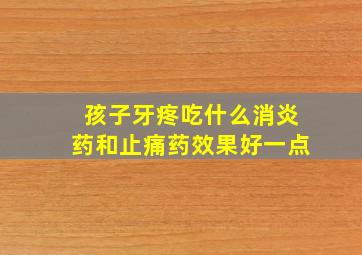 孩子牙疼吃什么消炎药和止痛药效果好一点